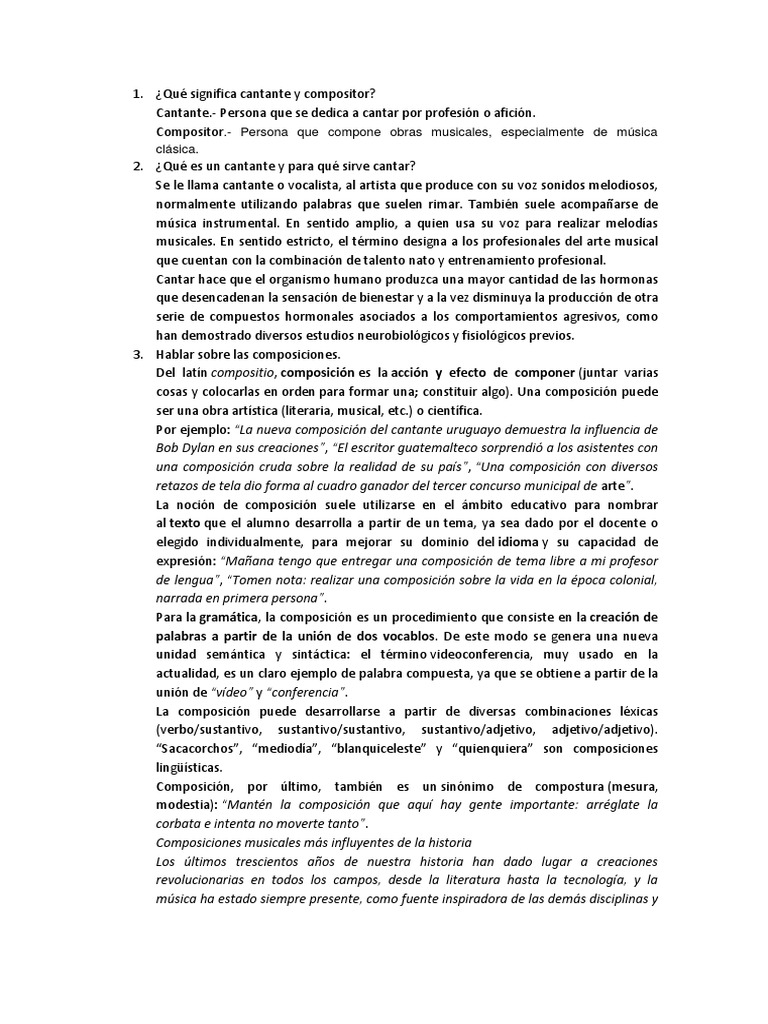 1. ¿Qué significa cantante y compositor?
Cantante.- Persona que se dedica a cantar por profesión o afición.
Compositor.- Persona que compone obras musicales, especialmente de música clásica.
2. ¿Qué es un cantante y para qué sirve cantar?
Se le llama cantante o vocalista, al artista que produce con su voz sonidos melodiosos, normalmente utilizando palabras que suelen rimar. También suele acompañarse de música instrumental. En sentido amplio, a quien usa su voz para realizar melodías musicales. En sentido estricto, el término designa a los profesionales del arte musical que cuentan con la combinación de talento nato y entrenamiento profesional.
Cantar hace que el organismo humano produzca una mayor cantidad de las hormonas que desencadenan la sensación de bienestar y a la vez disminuya la producción de otra serie de compuestos hormonales asociados a los comportamientos agresivos, como han demostrado diversos estudios neurobiológicos y fisiológicos previos.
3. Hablar sobre las composiciones.
Del latín compositio, composición es la acción y efecto de componer (juntar varias cosas y colocarlas en orden para formar una; constituir algo). Una composición puede ser una obra artística (literaria, musical, etc.) o científica.
Por ejemplo: "La nueva composición del cantante uruguayo demuestra la influencia de Bob Dylan en sus creaciones", "El escritor guatemalteco sorprendió a los asistentes con una composición cruda sobre la realidad de su país", "Una composición con diversos retazos de tela dio forma al cuadro ganador del tercer concurso municipal de arte".
La noción de composición suele utilizarse en el ámbito educativo para nombrar al texto que el alumno desarrolla a partir de un tema, ya sea dado por el docente o elegido individualmente, para mejorar su dominio del idioma y su capacidad de expresión: "Mañana tengo que entregar una composición de tema libre a mi profesor de lengua", "Tomen nota: realizar una composición sobre la vida en la época colonial, narrada en primera persona".
Para la gramática, la composición es un procedimiento que consiste en la creación de palabras a partir de la unión de dos vocablos. De este modo se genera una nueva unidad semántica y sintáctica: el término videoconferencia, muy usado en la actualidad, es un claro ejemplo de palabra compuesta, ya que se obtiene a partir de la unión de "vídeo" y "conferencia".
La composición puede desarrollarse a partir de diversas combinaciones léxicas (verbo/sustantivo, sustantivo/sustantivo, sustantivo/adjetivo, adjetivo/adjetivo). "Sacacorchos", "mediodía", "blanquiceleste" y "quienquiera" son composiciones lingüísticas.
Composición, por último, también es un sinónimo de compostura (mesura, modestia): "Mantén la composición que aquí hay gente importante: arréglate la corbata e intenta no moverte tanto".
Composiciones musicales más influyentes de la historia
Los últimos trescientos años de nuestra historia han dado lugar a creaciones revolucionarias en todos los campos, desde la literatura hasta la tecnología, y la música ha estado siempre presente, como fuente inspiradora de las demás disciplinas y